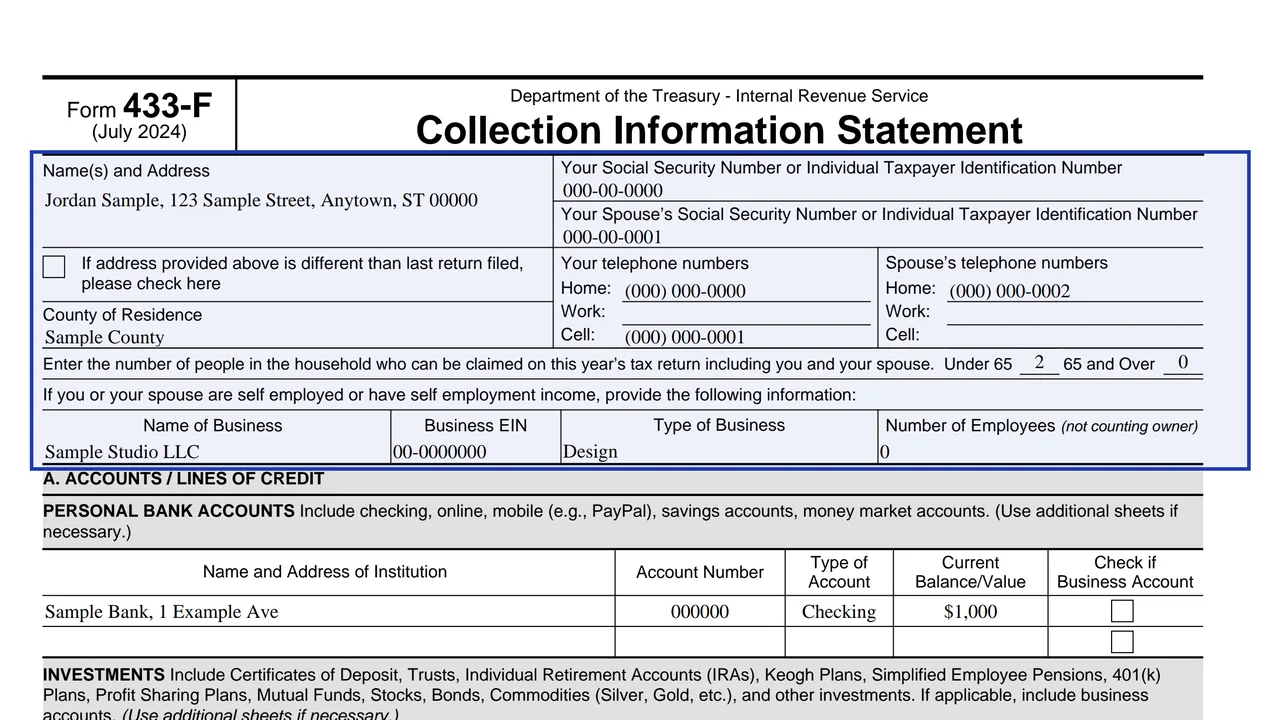 Form 433-F
(July 2024)

Department of the Treasury - Internal Revenue Service
Collection Information Statement

Name(s) and Address
Jordan Sample, 123 Sample Street, Anytown, ST 00000

Your Social Security Number or Individual Taxpayer Identification Number
000-00-0000

Your Spouse's Social Security Number or Individual Taxpayer Identification Number
000-00-0001

☐ If address provided above is different than last return filed, please check here

County of Residence
Sample County

Your telephone numbers
Home: (000) 000-0000
Work: ____
Cell: (000) 000-0001

Spouse's telephone numbers
Home: (000) 000-0002
Work: ____
Cell: ____

Enter the number of people in the household who can be claimed on this year's tax return including you and your spouse. Under 65 2 65 and Over 0

If you or your spouse are self employed or have self employment income, provide the following information:

| Name of Business | Business EIN | Type of Business | Number of Employees (not counting owner) |
|---|---|---|---|
| Sample Studio LLC | 00-0000000 | Design | 0 |

A. ACCOUNTS / LINES OF CREDIT

PERSONAL BANK ACCOUNTS Include checking, online, mobile (e.g., PayPal), savings accounts, money market accounts. (Use additional sheets if necessary.)

| Name and Address of Institution | Account Number | Type of Account | Current Balance/Value | Check if Business Account |
|---|---|---|---|---|
| Sample Bank, 1 Example Ave | 000000 | Checking | $1,000 | ☐ |
| | | | | ☐ |

INVESTMENTS Include Certificates of Deposit, Trusts, Individual Retirement Accounts (IRAs), Keogh Plans, Simplified Employee Pensions, 401(k) Plans, Profit Sharing Plans, Mutual Funds, Stocks, Bonds, Commodities (Silver, Gold, etc.), and other investments. If applicable, include business accounts. (Use additional sheets if necessary.)